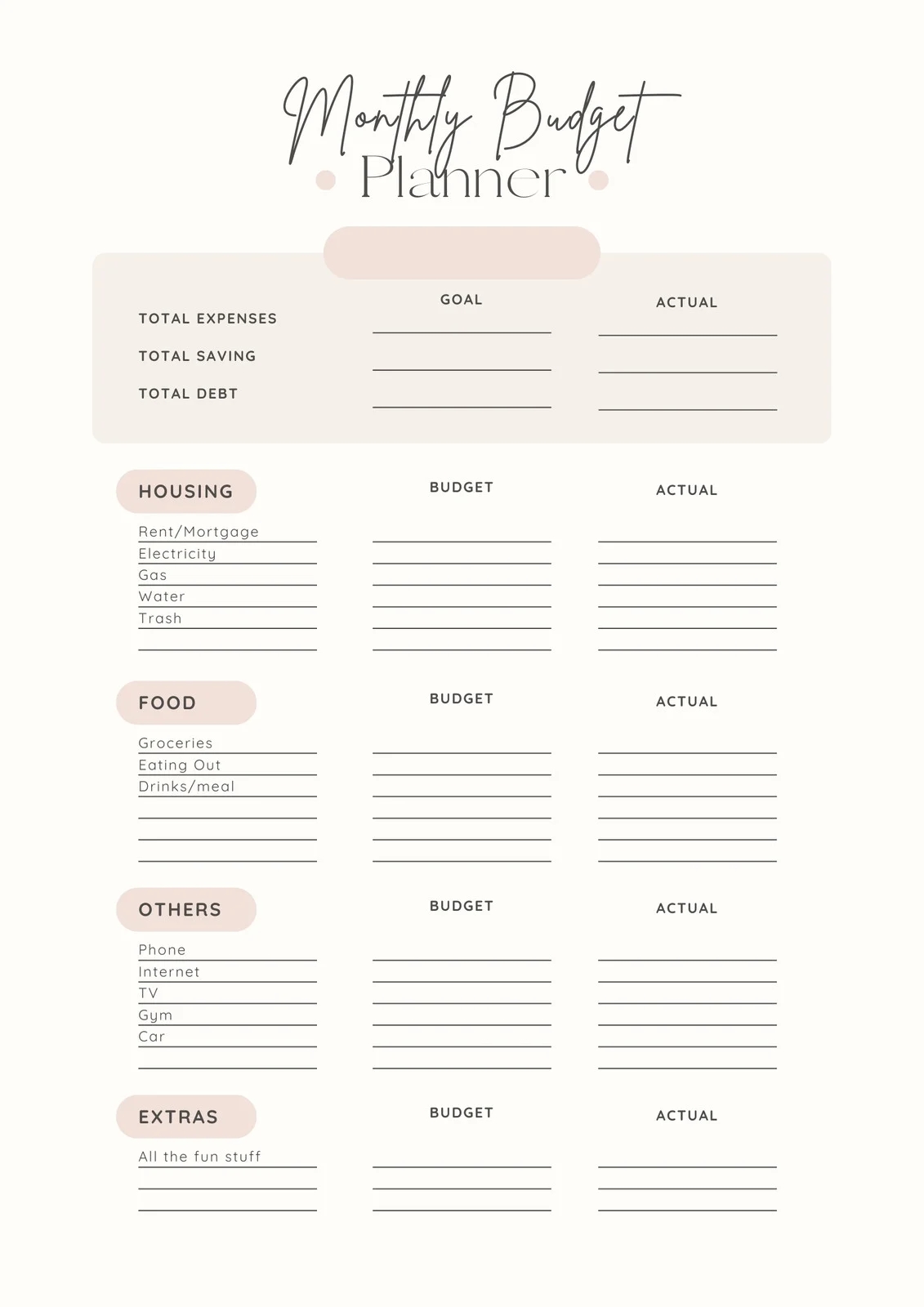 Monthly Budget Planner

| | GOAL | ACTUAL |
|---|---|---|
| TOTAL EXPENSES | | |
| TOTAL SAVING | | |
| TOTAL DEBT | | |

| HOUSING | BUDGET | ACTUAL |
|---|---|---|
| Rent/Mortgage | | |
| Electricity | | |
| Gas | | |
| Water | | |
| Trash | | |
| | | |

| FOOD | BUDGET | ACTUAL |
|---|---|---|
| Groceries | | |
| Eating Out | | |
| Drinks/meal | | |
| | | |
| | | |
| | | |

| OTHERS | BUDGET | ACTUAL |
|---|---|---|
| Phone | | |
| Internet | | |
| TV | | |
| Gym | | |
| Car | | |
| | | |

| EXTRAS | BUDGET | ACTUAL |
|---|---|---|
| All the fun stuff | | |
| | | |
| | | |